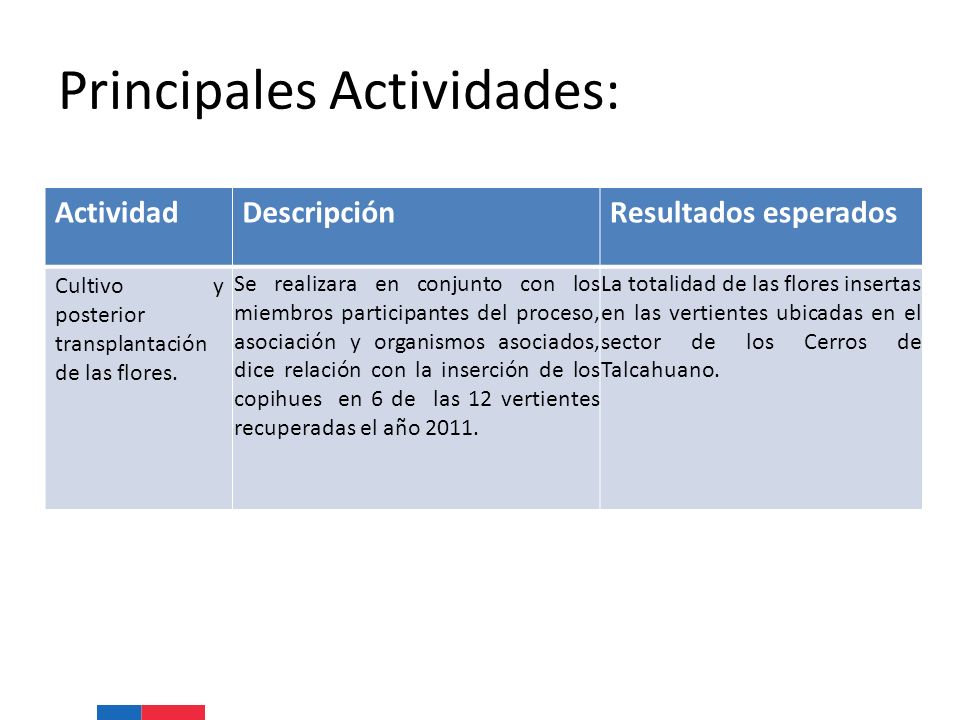 Principales Actividades:

| Actividad | Descripción | Resultados esperados |
|---|---|---|
| Cultivo y posterior transplantación de las flores. | Se realizara en conjunto con los miembros participantes del proceso, asociación y organismos asociados, dice relación con la inserción de los copihues en 6 de las 12 vertientes recuperadas el año 2011. | La totalidad de las flores insertas en las vertientes ubicadas en el sector de los Cerros de Talcahuano. |